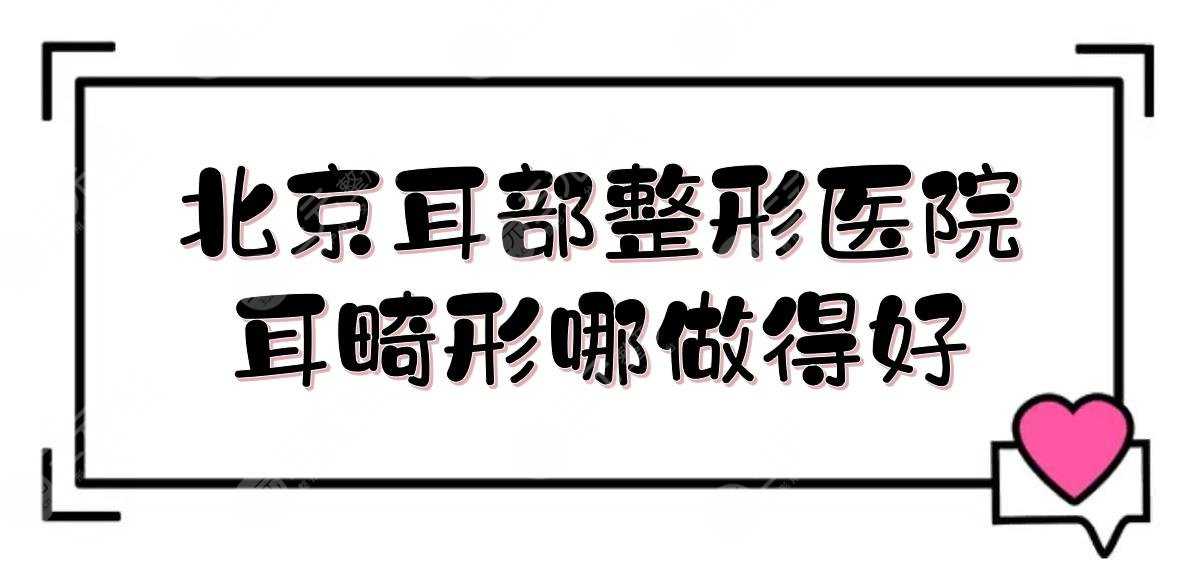 北京耳部整形医院
耳畸形哪做得好